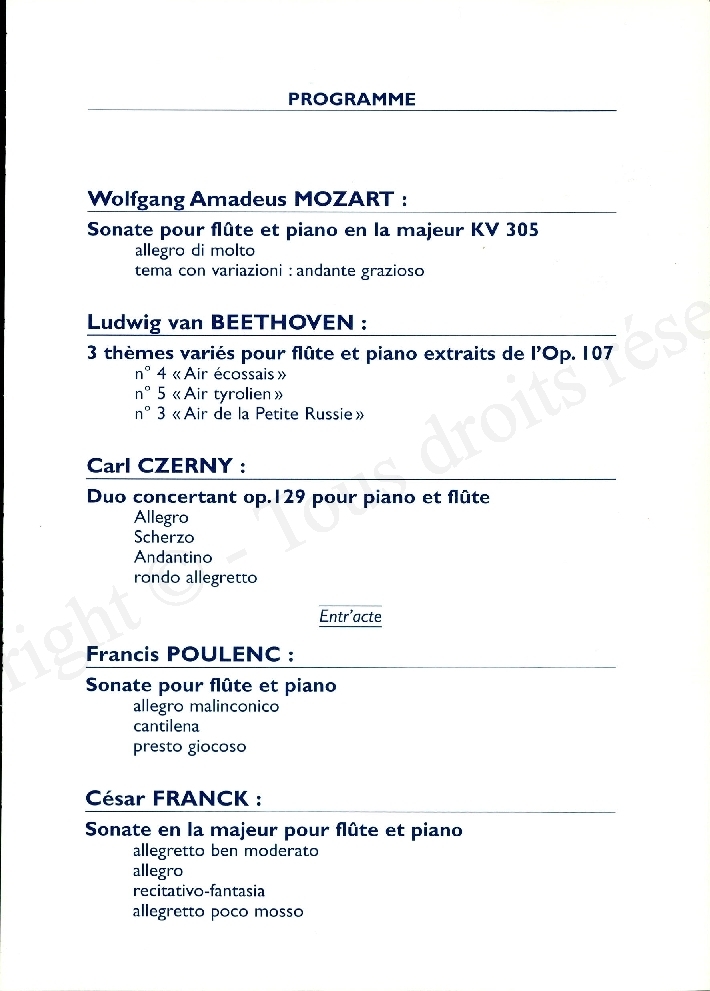 PROGRAMME

Wolfgang Amadeus MOZART :

Sonate pour flûte et piano en la majeur KV 305
allegro di molto
tema con variazioni : andante grazioso

Ludwig van BEETHOVEN :

3 thèmes variés pour flûte et piano extraits de l'Op. 107
n° 4 « Air écossais »
n° 5 « Air tyrolien »
n° 3 « Air de la Petite Russie »

Carl CZERNY :

Duo concertant op.129 pour piano et flûte
Allegro
Scherzo
Andantino
rondo allegretto

Entr'acte

Francis POULENC :

Sonate pour flûte et piano
allegro malinconico
cantilena
presto giocoso

César FRANCK :

Sonate en la majeur pour flûte et piano
allegretto ben moderato
allegro
recitativo-fantasia
allegretto poco mosso

right © - Tous droits rése